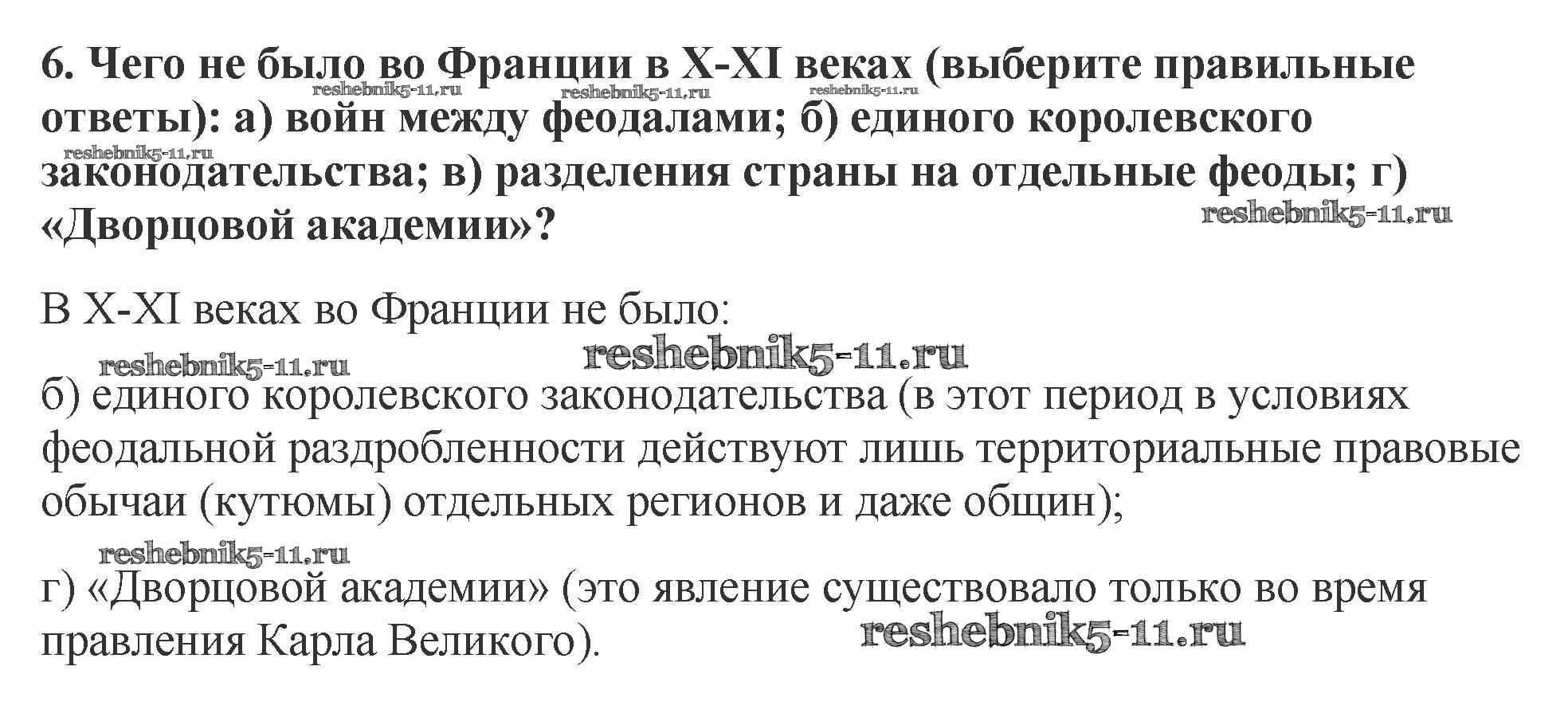 6. Чего не было во Франции в X-XI веках (выберите правильные ответы): а) войн между феодалами; б) единого королевского законодательства; в) разделения страны на отдельные феоды; г) «Дворцовой академии»?

В X-XI веках во Франции не было:

б) единого королевского законодательства (в этот период в условиях феодальной раздробленности действуют лишь территориальные правовые обычаи (кутюмы) отдельных регионов и даже общин);

г) «Дворцовой академии» (это явление существовало только во время правления Карла Великого).

reshebnik5-11.ru